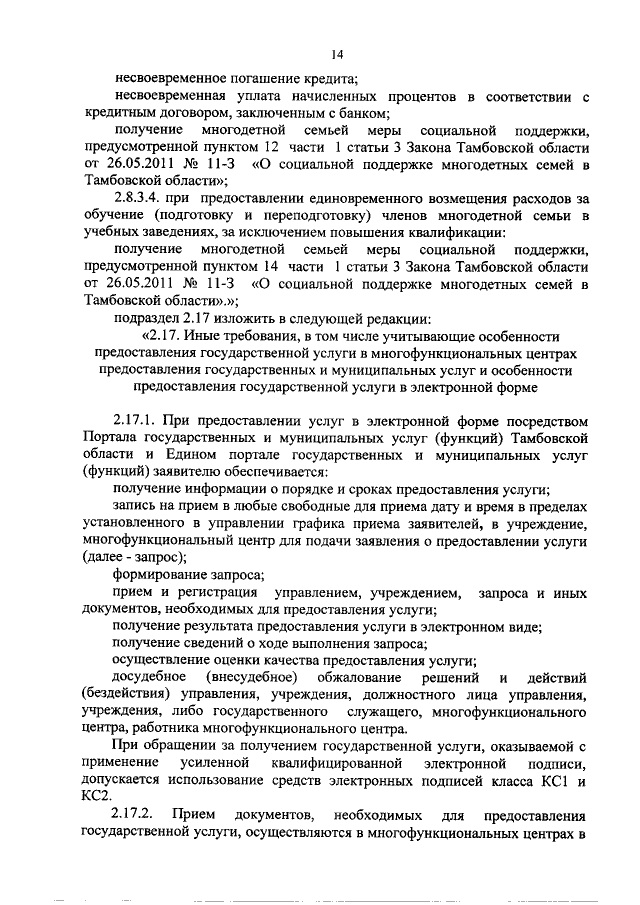 14

несвоевременное погашение кредита;

несвоевременная уплата начисленных процентов в соответствии с кредитным договором, заключенным с банком;

получение многодетной семьей меры социальной поддержки, предусмотренной пунктом 12 части 1 статьи 3 Закона Тамбовской области от 26.05.2011 № 11-З «О социальной поддержке многодетных семей в Тамбовской области»;

2.8.3.4. при предоставлении единовременного возмещения расходов за обучение (подготовку и переподготовку) членов многодетной семьи в учебных заведениях, за исключением повышения квалификации:

получение многодетной семьей меры социальной поддержки, предусмотренной пунктом 14 части 1 статьи 3 Закона Тамбовской области от 26.05.2011 № 11-З «О социальной поддержке многодетных семей в Тамбовской области».»;

подраздел 2.17 изложить в следующей редакции:

«2.17. Иные требования, в том числе учитывающие особенности предоставления государственной услуги в многофункциональных центрах предоставления государственных и муниципальных услуг и особенности предоставления государственной услуги в электронной форме

2.17.1. При предоставлении услуг в электронной форме посредством Портала государственных и муниципальных услуг (функций) Тамбовской области и Едином портале государственных и муниципальных услуг (функций) заявителю обеспечивается:

получение информации о порядке и сроках предоставления услуги;

запись на прием в любые свободные для приема дату и время в пределах установленного в управлении графика приема заявителей, в учреждение, многофункциональный центр для подачи заявления о предоставлении услуги (далее - запрос);

формирование запроса;

прием и регистрация управлением, учреждением, запроса и иных документов, необходимых для предоставления услуги;

получение результата предоставления услуги в электронном виде;

получение сведений о ходе выполнения запроса;

осуществление оценки качества предоставления услуги;

досудебное (внесудебное) обжалование решений и действий (бездействия) управления, учреждения, должностного лица управления, учреждения, либо государственного служащего, многофункционального центра, работника многофункционального центра.

При обращении за получением государственной услуги, оказываемой с применение усиленной квалифицированной электронной подписи, допускается использование средств электронных подписей класса КС1 и КС2.

2.17.2. Прием документов, необходимых для предоставления государственной услуги, осуществляются в многофункциональных центрах в